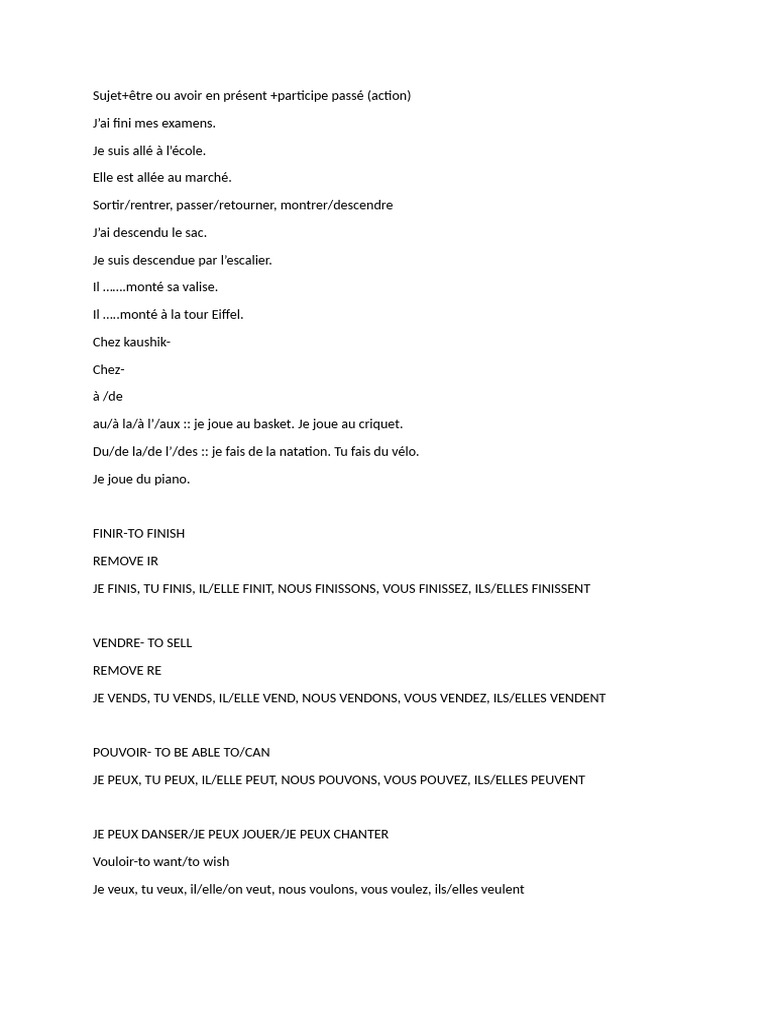 Sujet+être ou avoir en présent +participe passé (action)

J'ai fini mes examens.

Je suis allé à l'école.

Elle est allée au marché.

Sortir/rentrer, passer/retourner, montrer/descendre

J'ai descendu le sac.

Je suis descendue par l'escalier.

Il .......monté sa valise.

Il .....monté à la tour Eiffel.

Chez kaushik-

Chez-

à /de

au/à la/à l'/aux :: je joue au basket. Je joue au criquet.

Du/de la/de l'/des :: je fais de la natation. Tu fais du vélo.

Je joue du piano.

FINIR-TO FINISH

REMOVE IR

JE FINIS, TU FINIS, IL/ELLE FINIT, NOUS FINISSONS, VOUS FINISSEZ, ILS/ELLES FINISSENT

VENDRE- TO SELL

REMOVE RE

JE VENDS, TU VENDS, IL/ELLE VEND, NOUS VENDONS, VOUS VENDEZ, ILS/ELLES VENDENT

POUVOIR- TO BE ABLE TO/CAN

JE PEUX, TU PEUX, IL/ELLE PEUT, NOUS POUVONS, VOUS POUVEZ, ILS/ELLES PEUVENT

JE PEUX DANSER/JE PEUX JOUER/JE PEUX CHANTER

Vouloir-to want/to wish

Je veux, tu veux, il/elle/on veut, nous voulons, vous voulez, ils/elles veulent